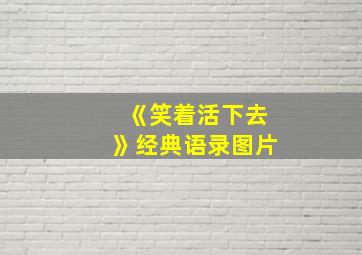 《笑着活下去》经典语录图片